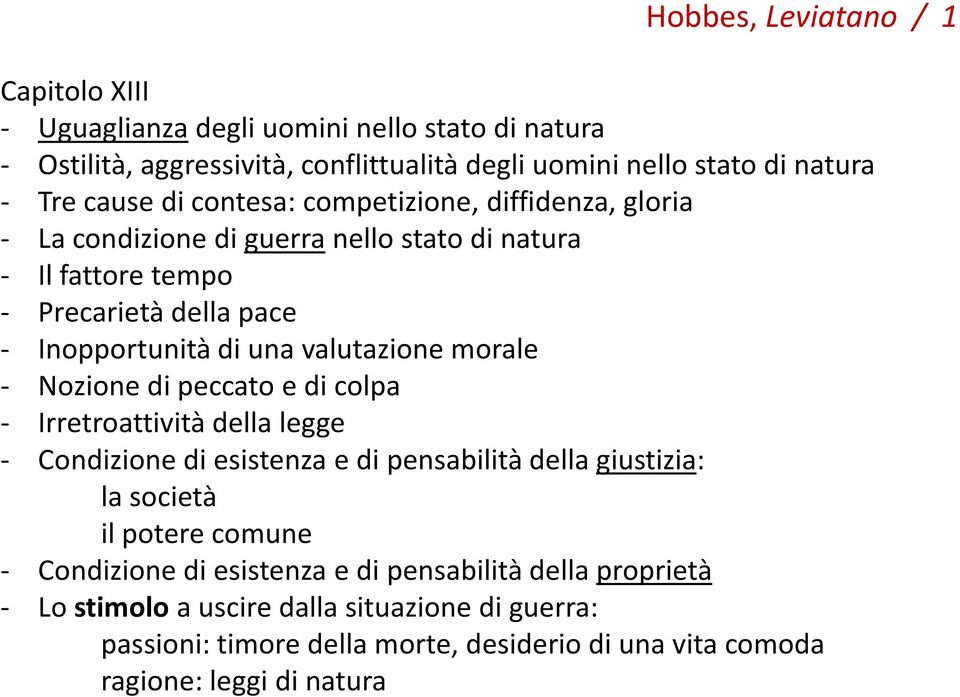 Hobbes, Leviatano / 1

Capitolo XIII
- Uguaglianza degli uomini nello stato di natura
- Ostilità, aggressività, conflittualità degli uomini nello stato di natura
- Tre cause di contesa: competizione, diffidenza, gloria
- La condizione di guerra nello stato di natura
- Il fattore tempo
- Precarietà della pace
- Inopportunità di una valutazione morale
- Nozione di peccato e di colpa
- Irretroattività della legge
- Condizione di esistenza e di pensabilità della giustizia:
la società
il potere comune
- Condizione di esistenza e di pensabilità della proprietà
- Lo stimolo a uscire dalla situazione di guerra:
passioni: timore della morte, desiderio di una vita comoda
ragione: leggi di natura